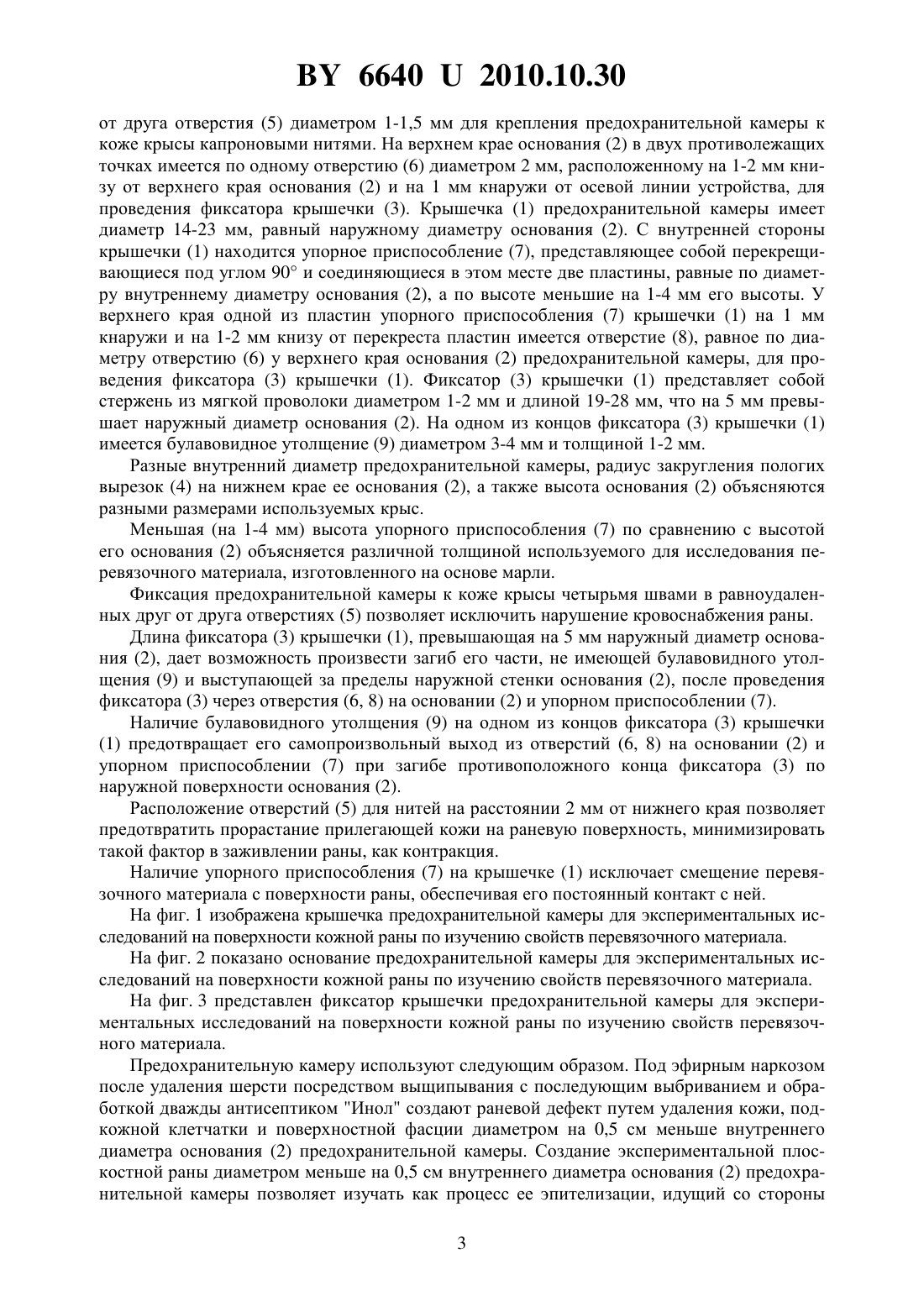 BY 6640 U 2010.10.30

от друга отверстия (5) диаметром 1-1,5 мм для крепления предохранительной камеры к коже крысы капроновыми нитями. На верхнем крае основания (2) в двух противолежащих точках имеется по одному отверстию (6) диаметром 2 мм, расположенному на 1-2 мм книзу от верхнего края основания (2) и на 1 мм кнаружи от осевой линии устройства, для проведения фиксатора крышечки (3). Крышечка (1) предохранительной камеры имеет диаметр 14-23 мм, равный наружному диаметру основания (2). С внутренней стороны крышечки (1) находится упорное приспособление (7), представляющее собой перекрещивающиеся под углом 90° и соединяющиеся в этом месте две пластины, равные по диаметру внутреннему диаметру основания (2), а по высоте меньшие на 1-4 мм его высоты. У верхнего края одной из пластин упорного приспособления (7) крышечки (1) на 1 мм кнаружи и на 1-2 мм книзу от перекреста пластин имеется отверстие (8), равное по диаметру отверстию (6) у верхнего края основания (2) предохранительной камеры, для проведения фиксатора (3) крышечки (1). Фиксатор (3) крышечки (1) представляет собой стержень из мягкой проволоки диаметром 1-2 мм и длиной 19-28 мм, что на 5 мм превышает наружный диаметр основания (2). На одном из концов фиксатора (3) крышечки (1) имеется булавовидное утолщение (9) диаметром 3-4 мм и толщиной 1-2 мм.

Разные внутренний диаметр предохранительной камеры, радиус закругления пологих вырезок (4) на нижнем крае ее основания (2), а также высота основания (2) объясняются разными размерами используемых крыс.

Меньшая (на 1-4 мм) высота упорного приспособления (7) по сравнению с высотой его основания (2) объясняется различной толщиной используемого для исследования перевязочного материала, изготовленного на основе марли.

Фиксация предохранительной камеры к коже крысы четырьмя швами в равноудаленных друг от друга отверстиях (5) позволяет исключить нарушение кровоснабжения раны.

Длина фиксатора (3) крышечки (1), превышающая на 5 мм наружный диаметр основания (2), дает возможность произвести загиб его части, не имеющей булавовидного утолщения (9) и выступающей за пределы наружной стенки основания (2), после проведения фиксатора (3) через отверстия (6, 8) на основании (2) и упорном приспособлении (7).

Наличие булавовидного утолщения (9) на одном из концов фиксатора (3) крышечки (1) предотвращает его самопроизвольный выход из отверстий (6, 8) на основании (2) и упорном приспособлении (7) при загибе противоположного конца фиксатора (3) по наружной поверхности основания (2).

Расположение отверстий (5) для нитей на расстоянии 2 мм от нижнего края позволяет предотвратить прорастание прилегающей кожи на раневую поверхность, минимизировать такой фактор в заживлении раны, как контракция.

Наличие упорного приспособления (7) на крышечке (1) исключает смещение перевязочного материала с поверхности раны, обеспечивая его постоянный контакт с ней.

На фиг. 1 изображена крышечка предохранительной камеры для экспериментальных исследований на поверхности кожной раны по изучению свойств перевязочного материала.

На фиг. 2 показано основание предохранительной камеры для экспериментальных исследований на поверхности кожной раны по изучению свойств перевязочного материала.

На фиг. 3 представлен фиксатор крышечки предохранительной камеры для экспериментальных исследований на поверхности кожной раны по изучению свойств перевязочного материала.

Предохранительную камеру используют следующим образом. Под эфирным наркозом после удаления шерсти посредством выщипывания с последующим выбриванием и обработкой дважды антисептиком "Инол" создают раневой дефект путем удаления кожи, подкожной клетчатки и поверхностной фасции диаметром на 0,5 см меньше внутреннего диаметра основания (2) предохранительной камеры. Создание экспериментальной плоскостной раны диаметром меньше на 0,5 см внутреннего диаметра основания (2) предохранительной камеры позволяет изучать как процесс ее эпителизации, идущий со стороны

3